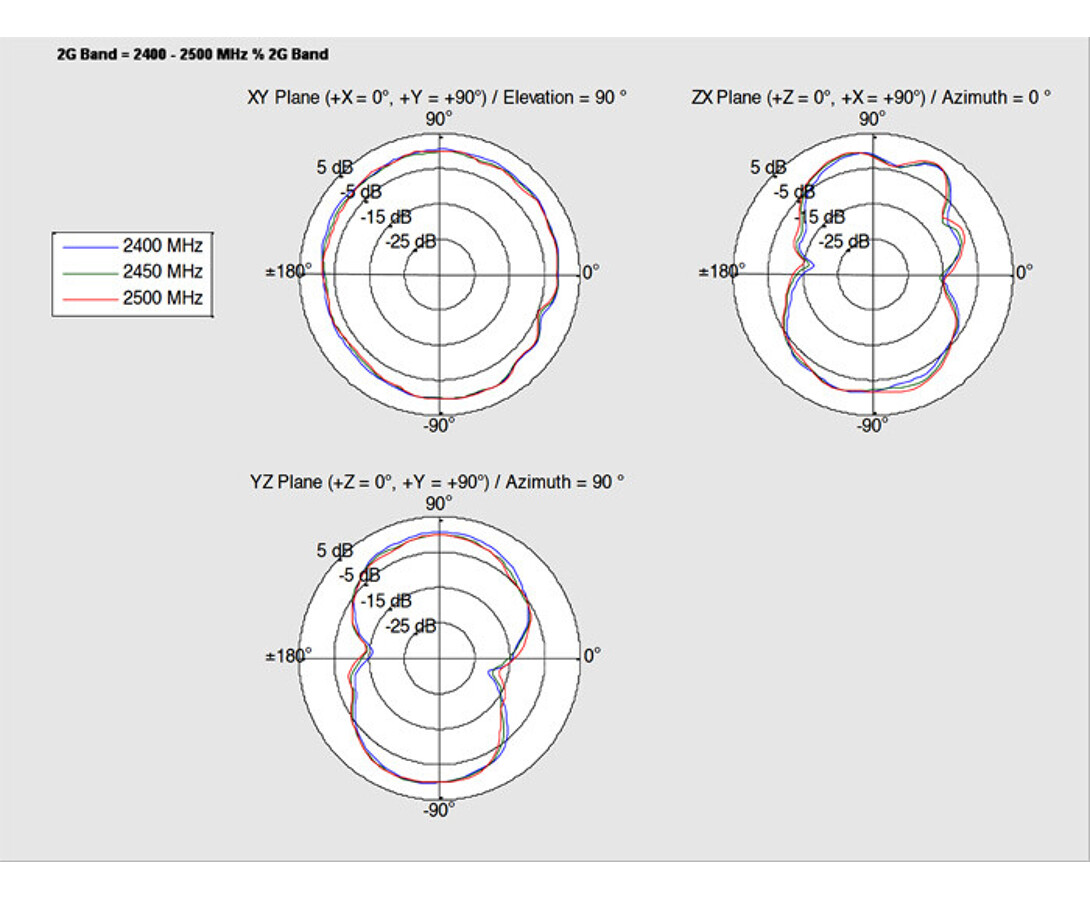 2G Band = 2400 - 2500 MHz % 2G Band

2400 MHz
2450 MHz
2500 MHz

XY Plane (+X = 0°, +Y = +90°) / Elevation = 90 °

90°
5 dB
-5 dB
-15 dB
-25 dB
±180°
0°
-90°

ZX Plane (+Z = 0°, +X = +90°) / Azimuth = 0 °

90°
5 dB
-5 dB
-15 dB
-25 dB
±180°
0°
-90°

YZ Plane (+Z = 0°, +Y = +90°) / Azimuth = 90 °

90°
5 dB
-5 dB
-15 dB
-25 dB
±180°
0°
-90°